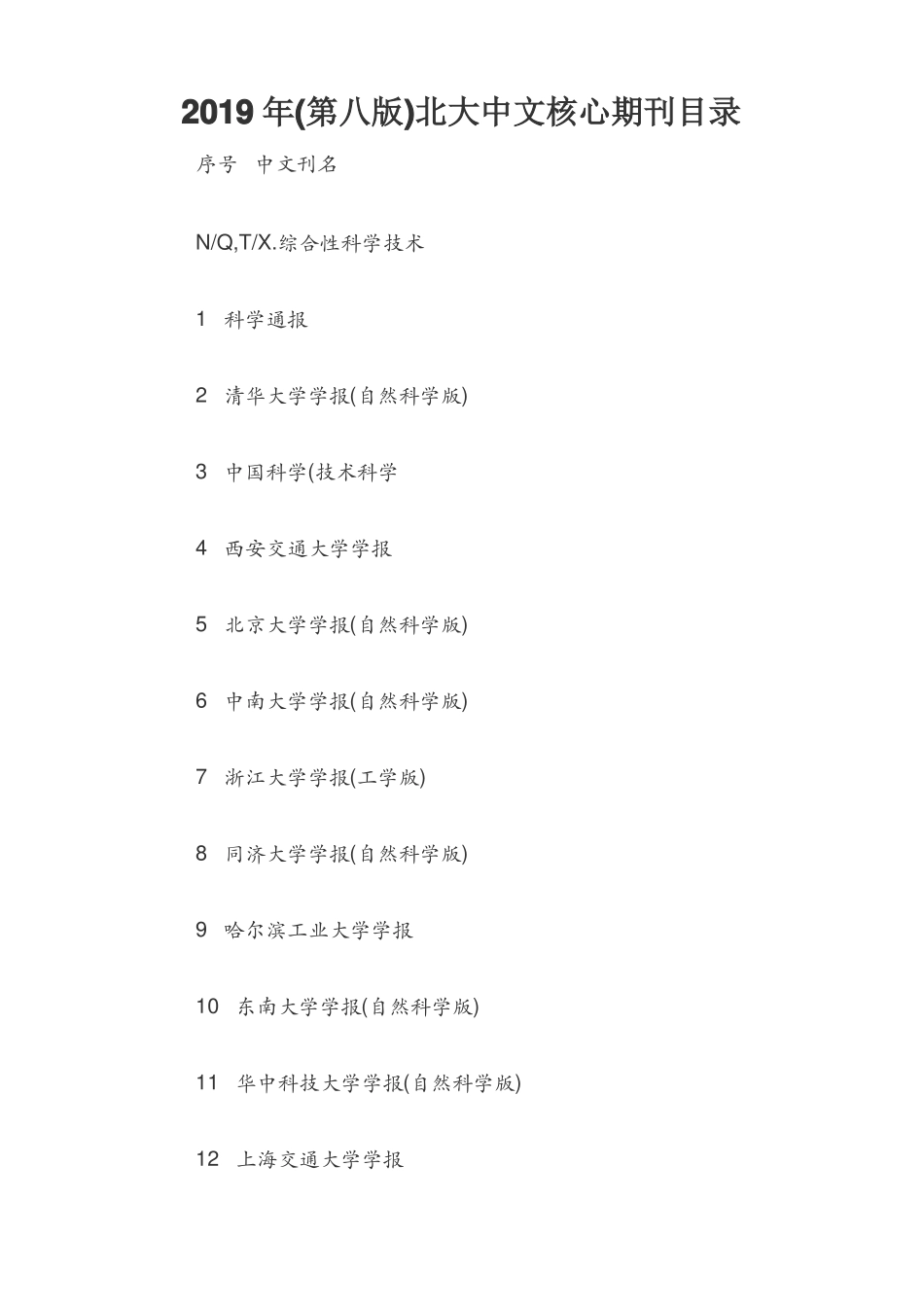 2019 年(第八版)北大中文核心期刊目录

序号 中文刊名

N/Q,T/X.综合性科学技术

1 科学通报

2 清华大学学报(自然科学版)

3 中国科学(技术科学

4 西安交通大学学报

5 北京大学学报(自然科学版)

6 中南大学学报(自然科学版)

7 浙江大学学报(工学版)

8 同济大学学报(自然科学版)

9 哈尔滨工业大学学报

10 东南大学学报(自然科学版)

11 华中科技大学学报(自然科学版)

12 上海交通大学学报